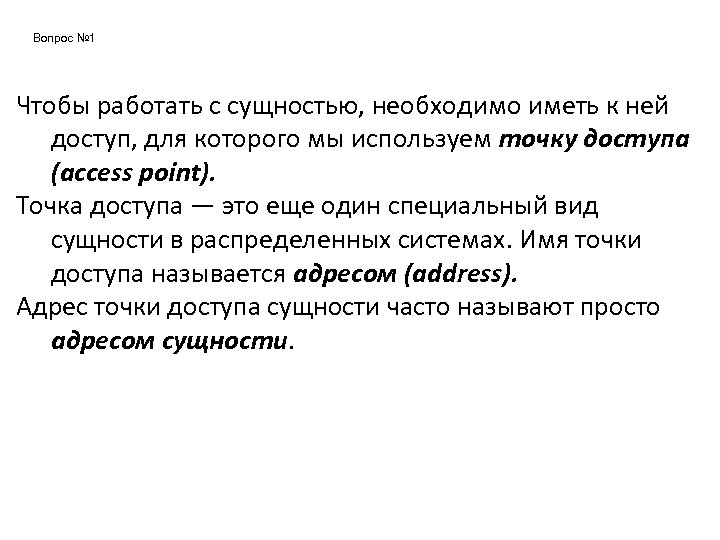 Вопрос №1

Чтобы работать с сущностью, необходимо иметь к ней доступ, для которого мы используем точку доступа (access point).

Точка доступа — это еще один специальный вид сущности в распределенных системах. Имя точки доступа называется адресом (address).

Адрес точки доступа сущности часто называют просто адресом сущности.